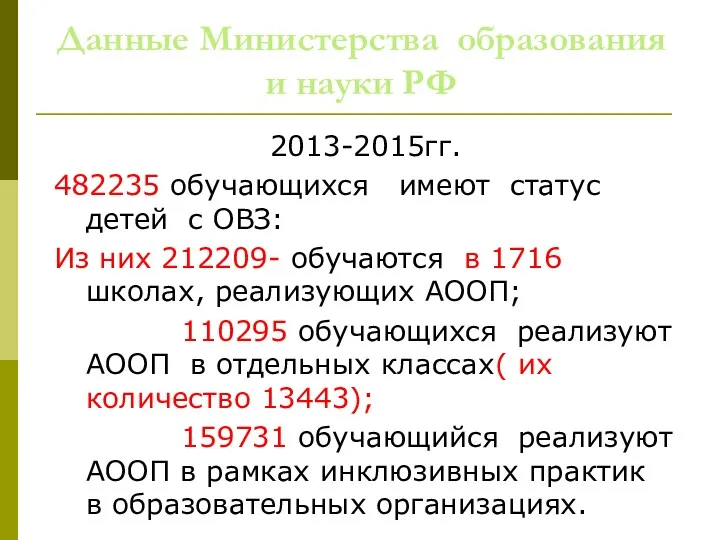 Данные Министерства образования и науки РФ

2013-2015гг.

482235 обучающихся имеют статус детей с ОВЗ:

Из них 212209- обучаются в 1716 школах, реализующих АООП;

110295 обучающихся реализуют АООП в отдельных классах( их количество 13443);

159731 обучающийся реализуют АООП в рамках инклюзивных практик в образовательных организациях.